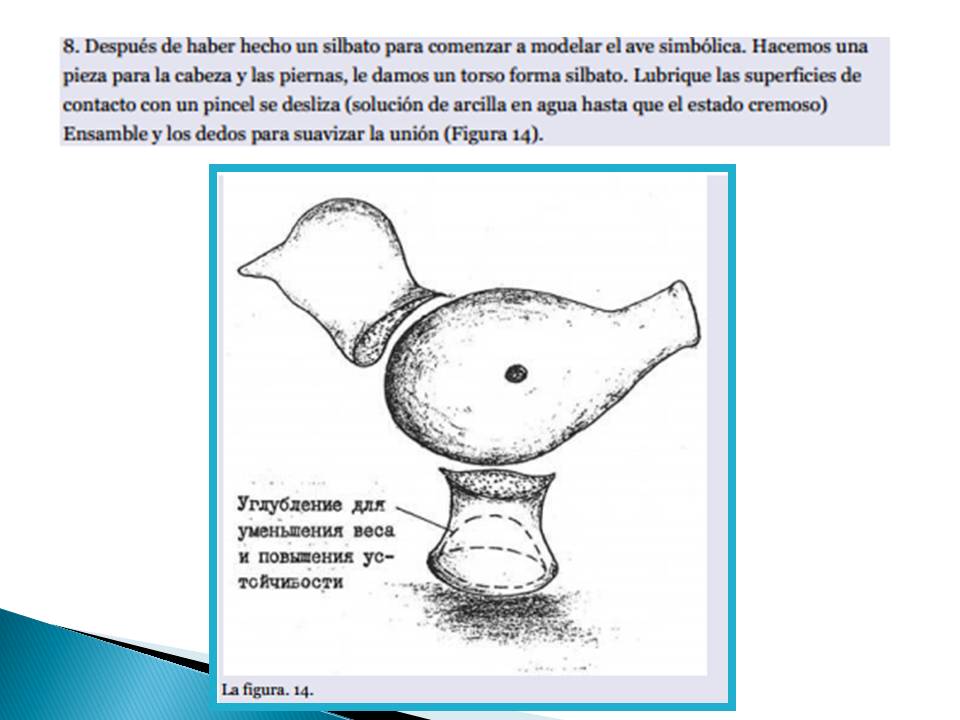 8. Después de haber hecho un silbato para comenzar a modelar el ave simbólica. Hacemos una pieza para la cabeza y las piernas, le damos un torso forma silbato. Lubrique las superficies de contacto con un pincel se desliza (solución de arcilla en agua hasta que el estado cremoso) Ensamble y los dedos para suavizar la unión (Figura 14).

Углубление для уменьшения веса и повышения устойчивости

La figura. 14.